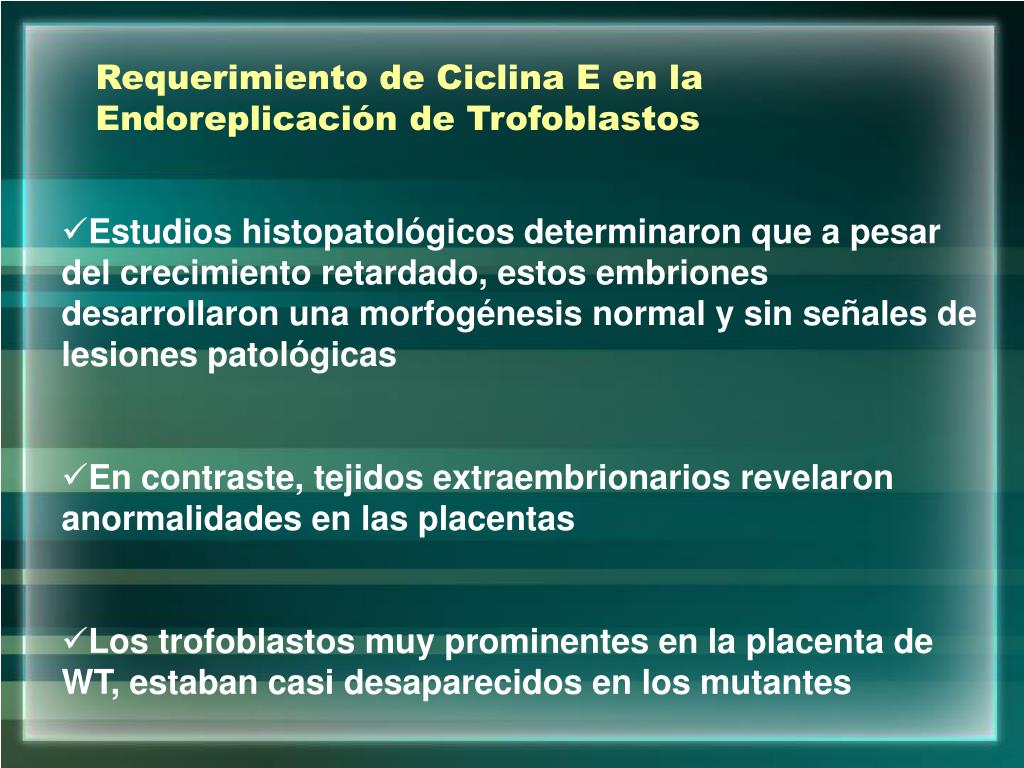 Requerimiento de Ciclina E en la Endoreplicación de Trofoblastos

✓Estudios histopatológicos determinaron que a pesar del crecimiento retardado, estos embriones desarrollaron una morfogénesis normal y sin señales de lesiones patológicas

✓En contraste, tejidos extraembrionarios revelaron anormalidades en las placentas

✓Los trofoblastos muy prominentes en la placenta de WT, estaban casi desaparecidos en los mutantes